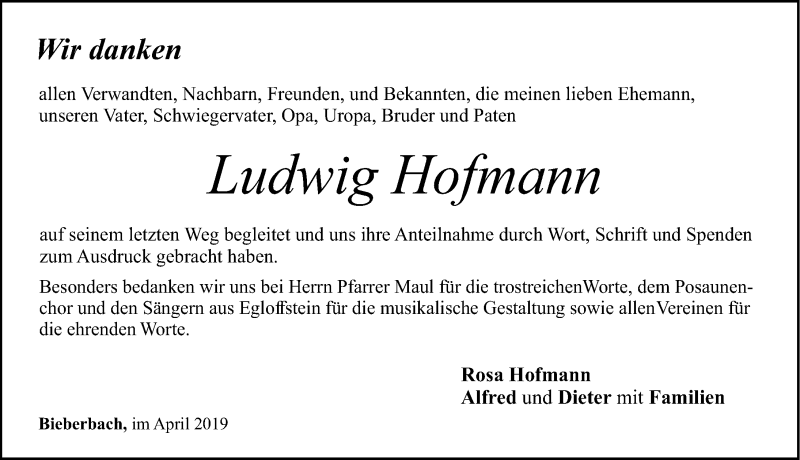 Wir danken

allen Verwandten, Nachbarn, Freunden, und Bekannten, die meinen lieben Ehemann, unseren Vater, Schwiegervater, Opa, Uropa, Bruder und Paten

Ludwig Hofmann

auf seinem letzten Weg begleitet und uns ihre Anteilnahme durch Wort, Schrift und Spenden zum Ausdruck gebracht haben.

Besonders bedanken wir uns bei Herrn Pfarrer Maul für die trostreichenWorte, dem Posaunenchor und den Sängern aus Egloffstein für die musikalische Gestaltung sowie allenVereinen für die ehrenden Worte.

Rosa Hofmann
Alfred und Dieter mit Familien

Bieberbach, im April 2019